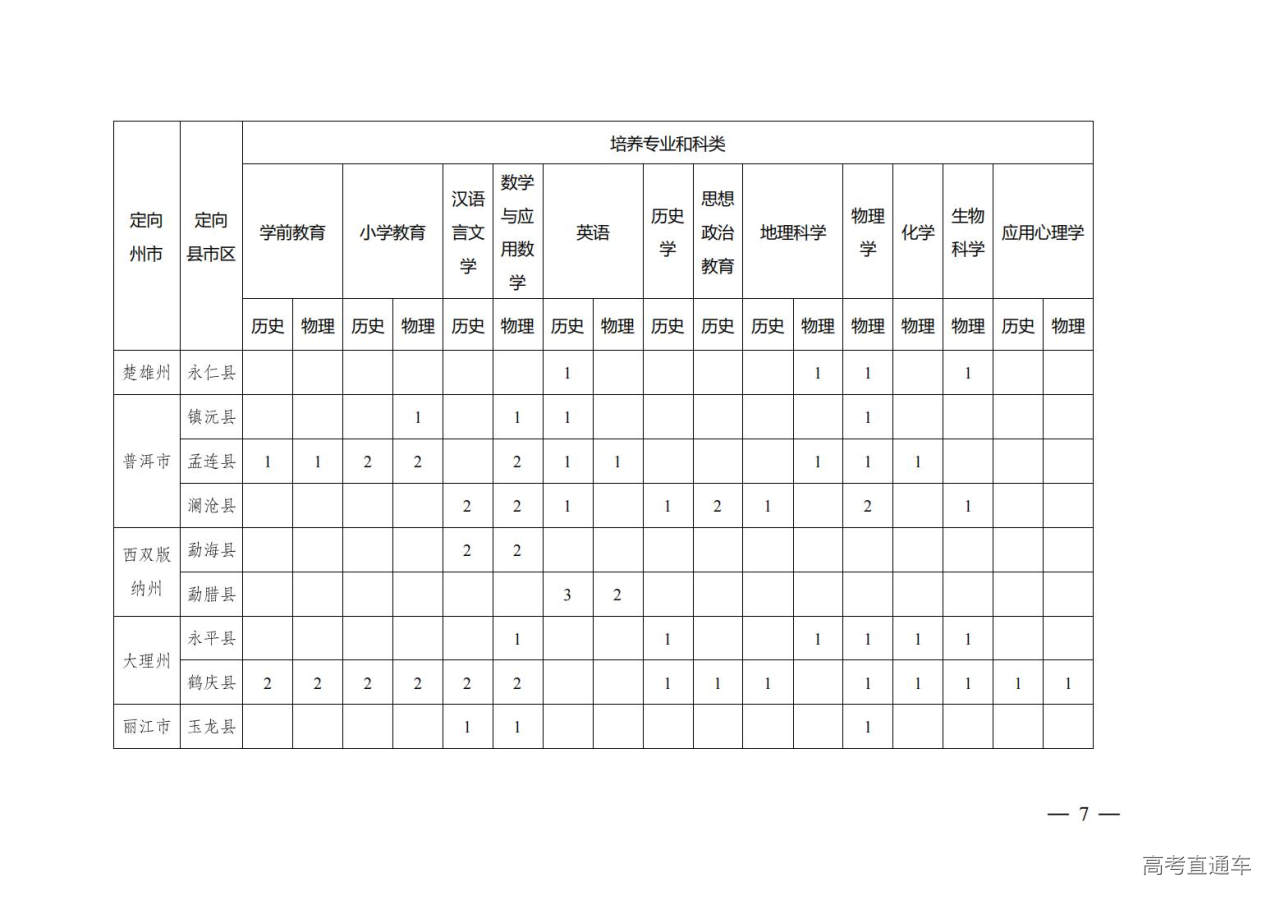 | 定向州市 | 定向县市区 | 培养专业和科类 | | | | | | | | | | | | | | | | |
|---|---|---|---|---|---|---|---|---|---|---|---|---|---|---|---|---|---|---|
| | | 学前教育 | | 小学教育 | | 汉语言文学 | 数学与应用数学 | 英语 | | 历史学 | 思想政治教育 | 地理科学 | | 物理学 | 化学 | 生物科学 | 应用心理学 | |
| | | 历史 | 物理 | 历史 | 物理 | 历史 | 物理 | 历史 | 物理 | 历史 | 历史 | 历史 | 物理 | 物理 | 物理 | 物理 | 历史 | 物理 |
| 楚雄州 | 永仁县 | | | | | | | 1 | | | | | 1 | 1 | | 1 | | |
| 普洱市 | 镇沅县 | | | | 1 | | 1 | 1 | | | | | | 1 | | | | |
| | 孟连县 | 1 | 1 | 2 | 2 | | 2 | 1 | 1 | | | | 1 | 1 | 1 | | | |
| | 澜沧县 | | | | | 2 | 2 | 1 | | 1 | 2 | 1 | | 2 | | 1 | | |
| 西双版纳州 | 勐海县 | | | | | 2 | 2 | | | | | | | | | | | |
| | 勐腊县 | | | | | | | 3 | 2 | | | | | | | | | |
| 大理州 | 永平县 | | | | | | 1 | | | 1 | | | 1 | 1 | 1 | 1 | | |
| | 鹤庆县 | 2 | 2 | 2 | 2 | 2 | 2 | | | 1 | 1 | 1 | | 1 | 1 | 1 | 1 | 1 |
| 丽江市 | 玉龙县 | | | | | 1 | 1 | | | | | | | 1 | | | | |

— 7 —

高考直通车